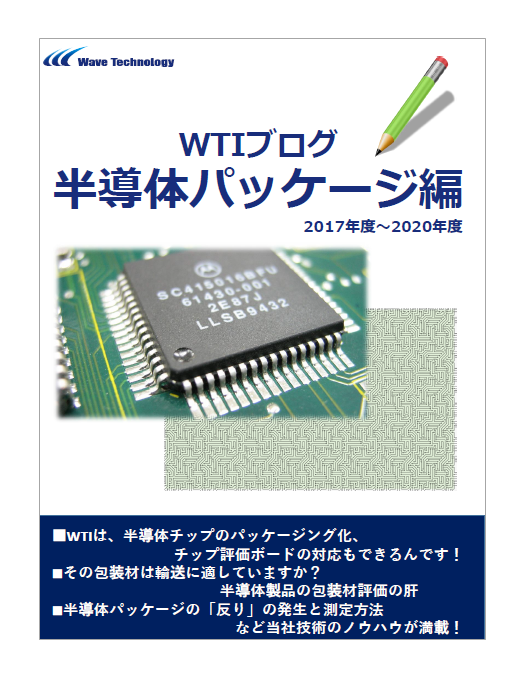 Wave Technology

WTIブログ
半導体パッケージ編
2017年度～2020年度

SC415016BFU
61430-001
2E87J
LLSB9432

■WTIは、半導体チップのパッケージング化、
チップ評価ボードの対応もできるんです！
■その包装材は輸送に適していますか？
半導体製品の包装材評価の肝
■半導体パッケージの「反り」の発生と測定方法
など当社技術のノウハウが満載！